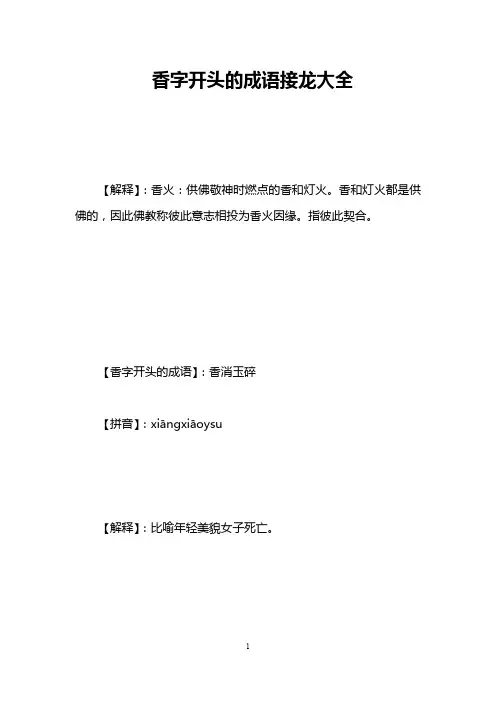 香字开头的成语接龙大全

【解释】：香火：供佛敬神时燃点的香和灯火。香和灯火都是供佛的，因此佛教称彼此意志相投为香火因缘。指彼此契合。

【香字开头的成语】：香消玉碎

【拼音】：xiāngxiāoysu

【解释】：比喻年轻美貌女子死亡。

1